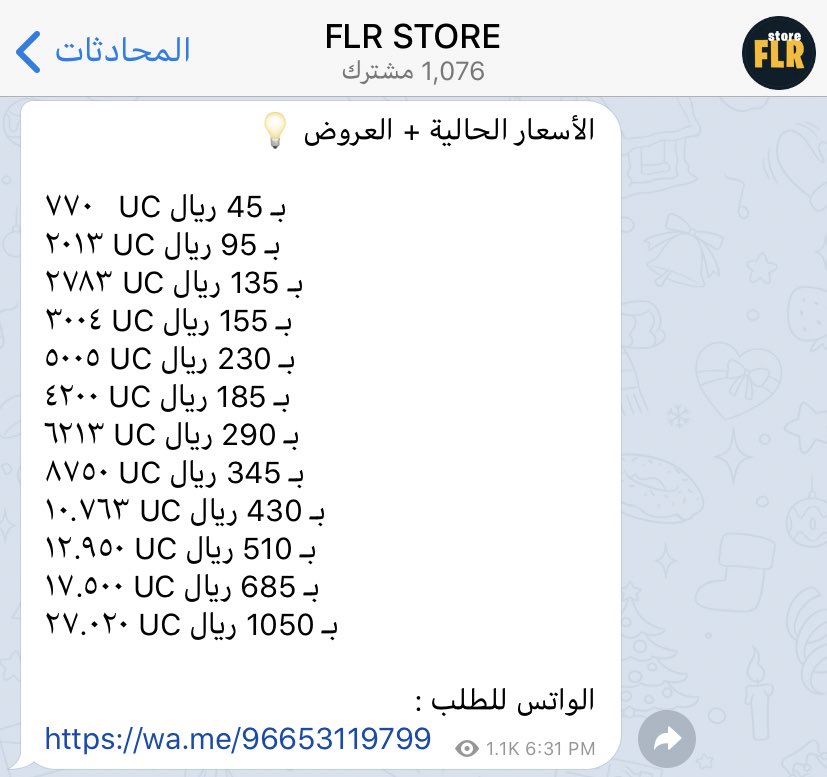 المحادثات
FLR STORE
1,076 مشترك
store FLR

الأسعار الحالية + العروض 💡

٧٧٠ UC بـ 45 ريال
٢٠١٣ UC بـ 95 ريال
٢٧٨٣ UC بـ 135 ريال
٣٠٠٤ UC بـ 155 ريال
٥٠٠٥ UC بـ 230 ريال
٤٢٠٠ UC بـ 185 ريال
٦٢١٣ UC بـ 290 ريال
٨٧٥٠ UC بـ 345 ريال
١٠.٧٦٣ UC بـ 430 ريال
١٢.٩٥٠ UC بـ 510 ريال
١٧.٥٠٠ UC بـ 685 ريال
٢٧.٠٢٠ UC بـ 1050 ريال

الواتس للطلب :
https://wa.me/96653119799
1.1K 6:31 PM